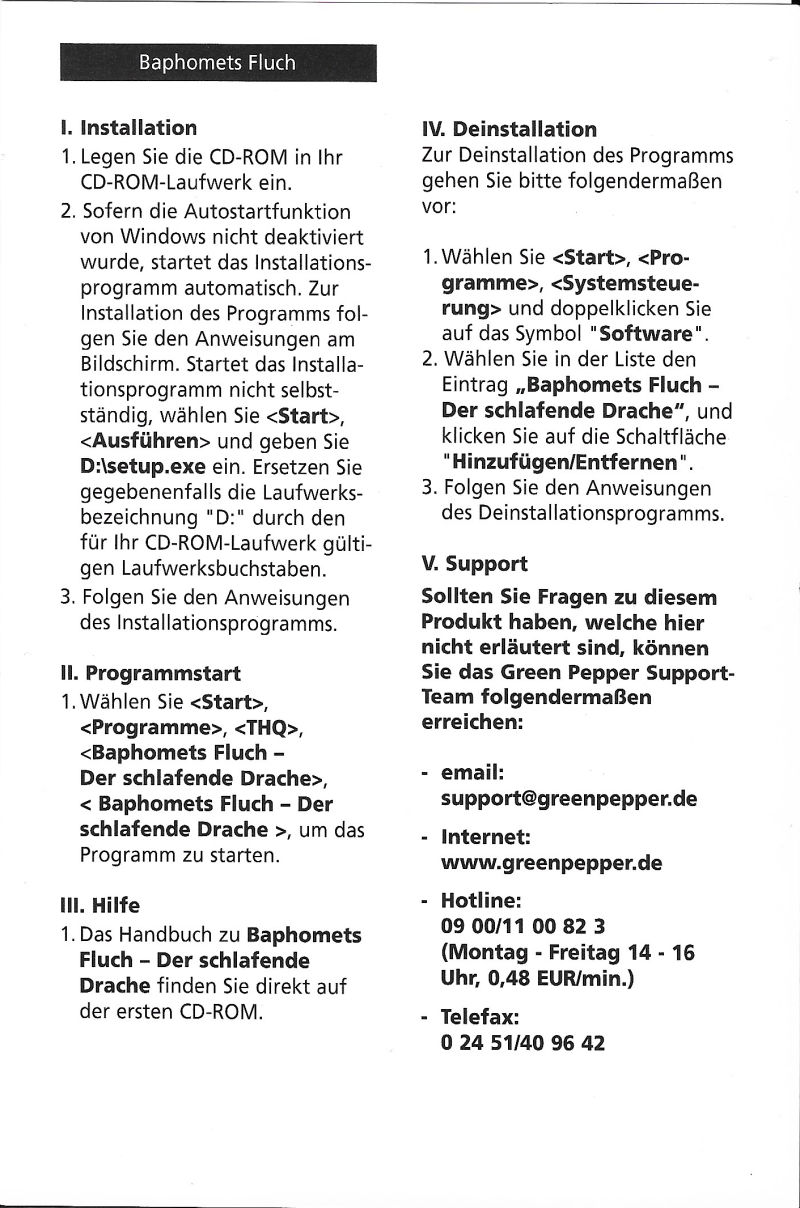 Baphomets Fluch

I. Installation
1. Legen Sie die CD-ROM in Ihr CD-ROM-Laufwerk ein.
2. Sofern die Autostartfunktion von Windows nicht deaktiviert wurde, startet das Installationsprogramm automatisch. Zur Installation des Programms folgen Sie den Anweisungen am Bildschirm. Startet das Installationsprogramm nicht selbstständig, wählen Sie <Start>, <Ausführen> und geben Sie D:\setup.exe ein. Ersetzen Sie gegebenenfalls die Laufwerksbezeichnung "D:" durch den für Ihr CD-ROM-Laufwerk gültigen Laufwerksbuchstaben.
3. Folgen Sie den Anweisungen des Installationsprogramms.

II. Programmstart
1. Wählen Sie <Start>, <Programme>, <THQ>, <Baphomets Fluch – Der schlafende Drache>, < Baphomets Fluch – Der schlafende Drache >, um das Programm zu starten.

III. Hilfe
1. Das Handbuch zu Baphomets Fluch – Der schlafende Drache finden Sie direkt auf der ersten CD-ROM.

IV. Deinstallation
Zur Deinstallation des Programms gehen Sie bitte folgendermaßen vor:

1. Wählen Sie <Start>, <Programme>, <Systemsteuerung> und doppelklicken Sie auf das Symbol "Software".
2. Wählen Sie in der Liste den Eintrag „Baphomets Fluch – Der schlafende Drache", und klicken Sie auf die Schaltfläche "Hinzufügen/Entfernen".
3. Folgen Sie den Anweisungen des Deinstallationsprogramms.

V. Support
Sollten Sie Fragen zu diesem Produkt haben, welche hier nicht erläutert sind, können Sie das Green Pepper Support-Team folgendermaßen erreichen:

- email: support@greenpepper.de
- Internet: www.greenpepper.de
- Hotline: 09 00/11 00 82 3 (Montag - Freitag 14 - 16 Uhr, 0,48 EUR/min.)
- Telefax: 0 24 51/40 96 42